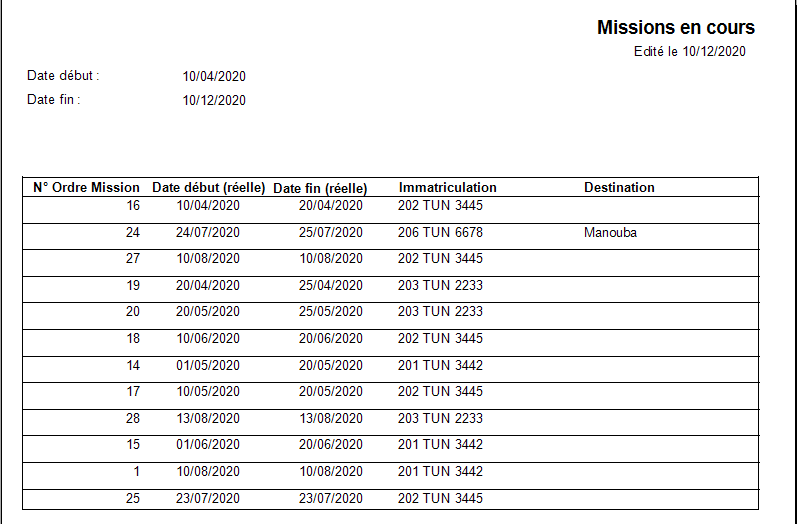 Missions en cours

Edité le 10/12/2020

Date début : 10/04/2020

Date fin : 10/12/2020

| N° Ordre Mission | Date début (réelle) | Date fin (réelle) | Immatriculation | Destination |
|---|---|---|---|---|
| 16 | 10/04/2020 | 20/04/2020 | 202 TUN 3445 | |
| 24 | 24/07/2020 | 25/07/2020 | 206 TUN 6678 | Manouba |
| 27 | 10/08/2020 | 10/08/2020 | 202 TUN 3445 | |
| 19 | 20/04/2020 | 25/04/2020 | 203 TUN 2233 | |
| 20 | 20/05/2020 | 25/05/2020 | 203 TUN 2233 | |
| 18 | 10/06/2020 | 20/06/2020 | 202 TUN 3445 | |
| 14 | 01/05/2020 | 20/05/2020 | 201 TUN 3442 | |
| 17 | 10/05/2020 | 20/05/2020 | 202 TUN 3445 | |
| 28 | 13/08/2020 | 13/08/2020 | 203 TUN 2233 | |
| 15 | 01/06/2020 | 20/06/2020 | 201 TUN 3442 | |
| 1 | 10/08/2020 | 10/08/2020 | 201 TUN 3442 | |
| 25 | 23/07/2020 | 23/07/2020 | 202 TUN 3445 | |